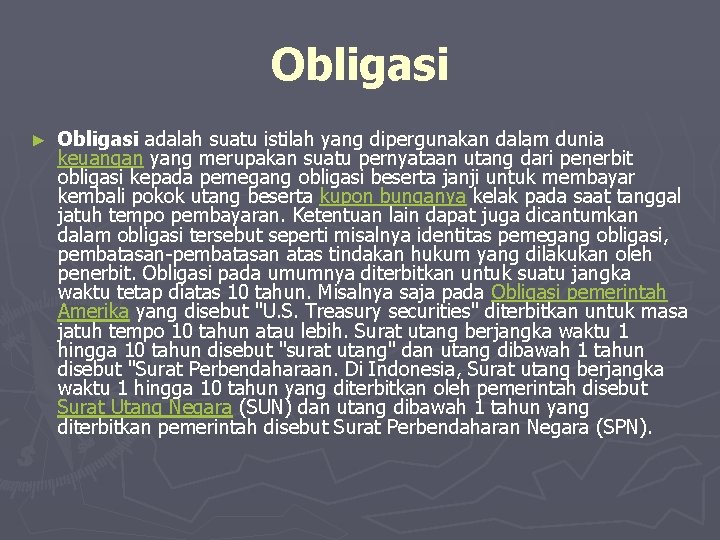 Obligasi

► Obligasi adalah suatu istilah yang dipergunakan dalam dunia keuangan yang merupakan suatu pernyataan utang dari penerbit obligasi kepada pemegang obligasi beserta janji untuk membayar kembali pokok utang beserta kupon bunganya kelak pada saat tanggal jatuh tempo pembayaran. Ketentuan lain dapat juga dicantumkan dalam obligasi tersebut seperti misalnya identitas pemegang obligasi, pembatasan-pembatasan atas tindakan hukum yang dilakukan oleh penerbit. Obligasi pada umumnya diterbitkan untuk suatu jangka waktu tetap diatas 10 tahun. Misalnya saja pada Obligasi pemerintah Amerika yang disebut "U.S. Treasury securities" diterbitkan untuk masa jatuh tempo 10 tahun atau lebih. Surat utang berjangka waktu 1 hingga 10 tahun disebut "surat utang" dan utang dibawah 1 tahun disebut "Surat Perbendaharaan. Di Indonesia, Surat utang berjangka waktu 1 hingga 10 tahun yang diterbitkan oleh pemerintah disebut Surat Utang Negara (SUN) dan utang dibawah 1 tahun yang diterbitkan pemerintah disebut Surat Perbendaharan Negara (SPN).